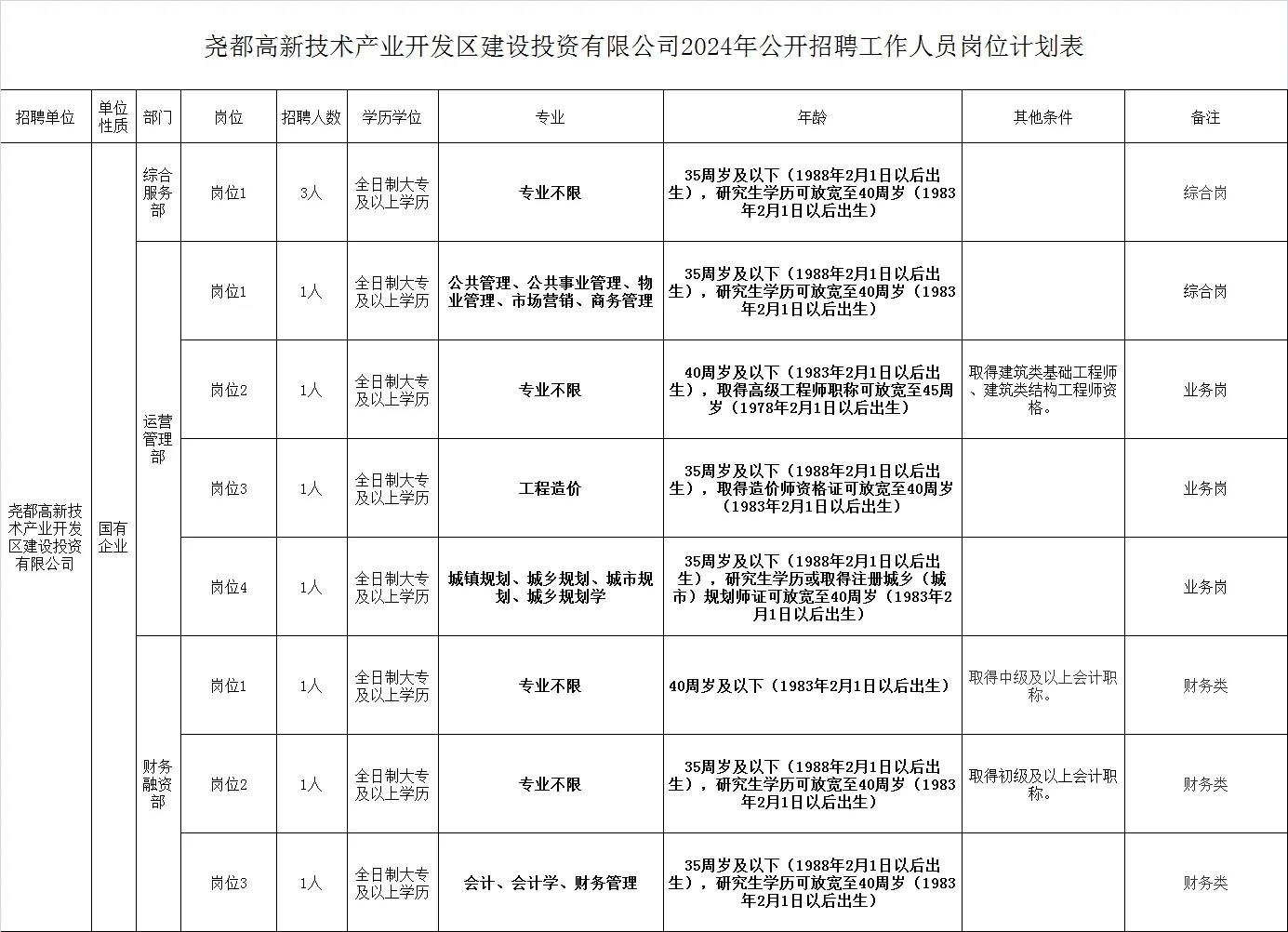 尧都高新技术产业开发区建设投资有限公司2024年公开招聘工作人员岗位计划表

| 招聘单位 | 单位性质 | 部门 | 岗位 | 招聘人数 | 学历学位 | 专业 | 年龄 | 其他条件 | 备注 |
|---|---|---|---|---|---|---|---|---|---|
| 尧都高新技术产业开发区建设投资有限公司 | 国有企业 | 综合服务部 | 岗位1 | 3人 | 全日制大专及以上学历 | 专业不限 | 35周岁及以下（1988年2月1日以后出生），研究生学历可放宽至40周岁（1983年2月1日以后出生） | | 综合岗 |
| | | 运营管理部 | 岗位1 | 1人 | 全日制大专及以上学历 | 公共管理、公共事业管理、物业管理、市场营销、商务管理 | 35周岁及以下（1988年2月1日以后出生），研究生学历可放宽至40周岁（1983年2月1日以后出生） | | 综合岗 |
| | | | 岗位2 | 1人 | 全日制大专及以上学历 | 专业不限 | 40周岁及以下（1983年2月1日以后出生），取得高级工程师职称可放宽至45周岁（1978年2月1日以后出生） | 取得建筑类基础工程师、建筑类结构工程师资格。 | 业务岗 |
| | | | 岗位3 | 1人 | 全日制大专及以上学历 | 工程造价 | 35周岁及以下（1988年2月1日以后出生），取得造价师资格证可放宽至40周岁（1983年2月1日以后出生） | | 业务岗 |
| | | | 岗位4 | 1人 | 全日制大专及以上学历 | 城镇规划、城乡规划、城市规划、城乡规划学 | 35周岁及以下（1988年2月1日以后出生），研究生学历或取得注册城乡（城市）规划师证可放宽至40周岁（1983年2月1日以后出生） | | 业务岗 |
| | | 财务融资部 | 岗位1 | 1人 | 全日制大专及以上学历 | 专业不限 | 40周岁及以下（1983年2月1日以后出生） | 取得中级及以上会计职称。 | 财务类 |
| | | | 岗位2 | 1人 | 全日制大专及以上学历 | 专业不限 | 35周岁及以下（1988年2月1日以后出生），研究生学历可放宽至40周岁（1983年2月1日以后出生） | 取得初级及以上会计职称。 | 财务类 |
| | | | 岗位3 | 1人 | 全日制大专及以上学历 | 会计、会计学、财务管理 | 35周岁及以下（1988年2月1日以后出生），研究生学历可放宽至40周岁（1983年2月1日以后出生） | | 财务类 |